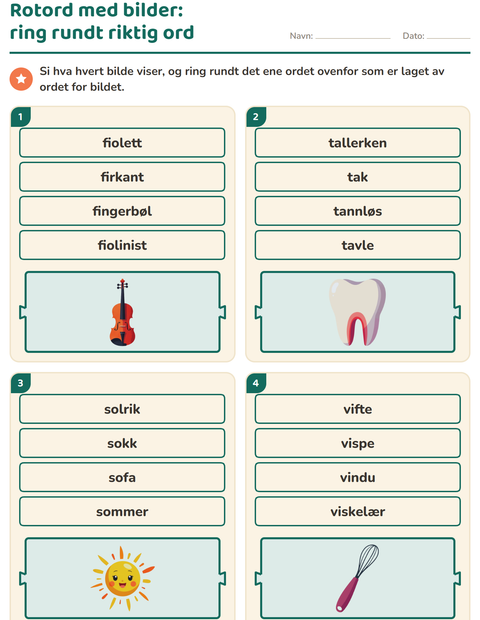 Rotord med bilder:
ring rundt riktig ord

Navn: ____ Dato: ____

Si hva hvert bilde viser, og ring rundt det ene ordet ovenfor som er laget av ordet for bildet.

1
fiolett
firkant
fingerbøl
fiolinist

2
tallerken
tak
tannløs
tavle

3
solrik
sokk
sofa
sommer

4
vifte
vispe
vindu
viskelær